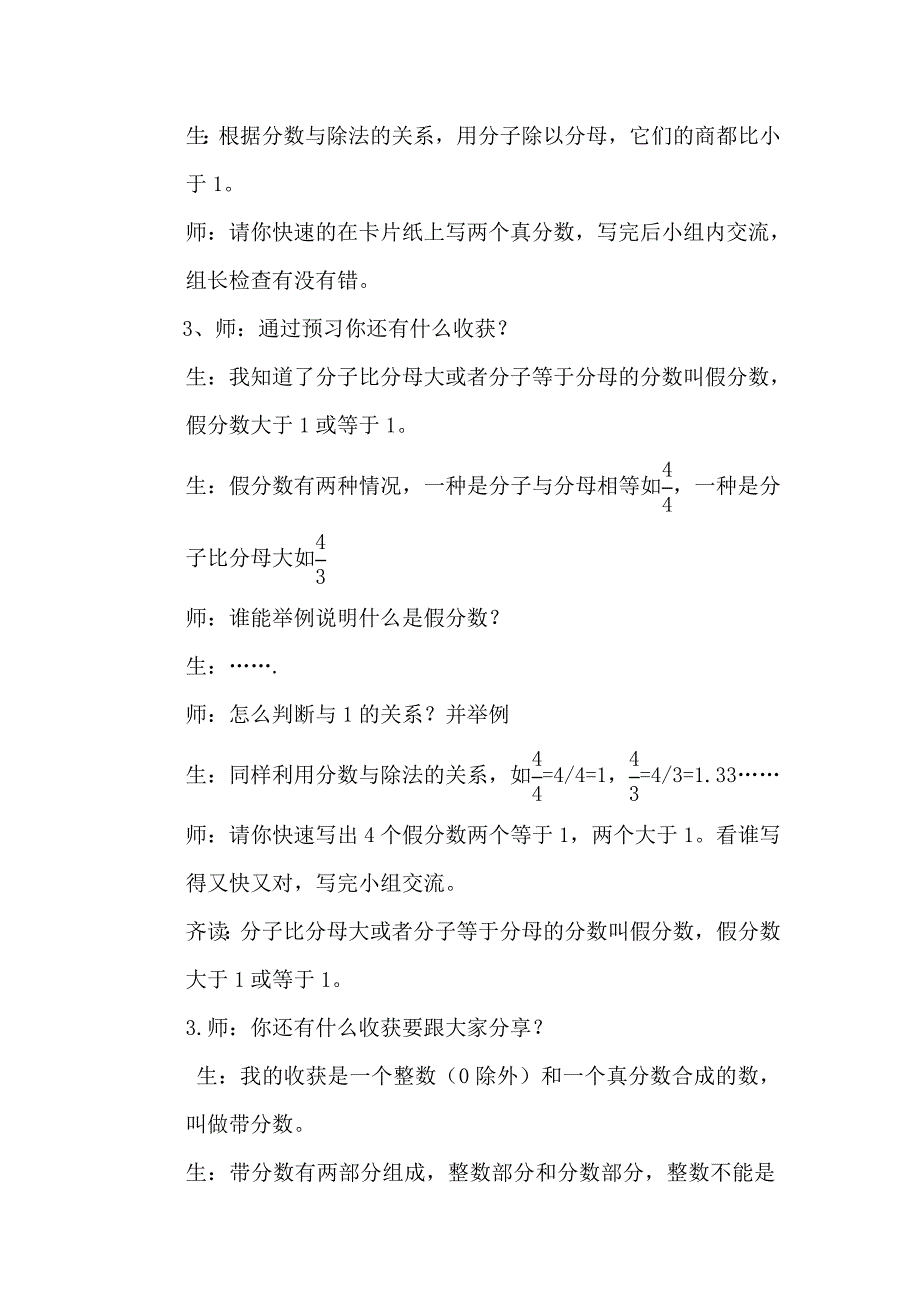 生：根据分数与除法的关系，用分子除以分母，它们的商都比小于 1。

师：请你快速的在卡片纸上写两个真分数，写完后小组内交流，组长检查有没有错。

3、师：通过预习你还有什么收获？

生：我知道了分子比分母大或者分子等于分母的分数叫假分数，假分数大于 1 或等于 1。

生：假分数有两种情况，一种是分子与分母相等如$\frac{4}{4}$，一种是分子比分母大如$\frac{4}{3}$

师：谁能举例说明什么是假分数？

生：…….

师：怎么判断与 1 的关系？并举例

生：同样利用分数与除法的关系，如$\frac{4}{4}$=4/4=1，$\frac{4}{3}$=4/3=1.33……

师：请你快速写出 4 个假分数两个等于 1，两个大于 1。看谁写得又快又对，写完小组交流。

齐读：分子比分母大或者分子等于分母的分数叫假分数，假分数大于 1 或等于 1。

3.师：你还有什么收获要跟大家分享？

生：我的收获是一个整数（0 除外）和一个真分数合成的数，叫做带分数。

生：带分数有两部分组成，整数部分和分数部分，整数不能是